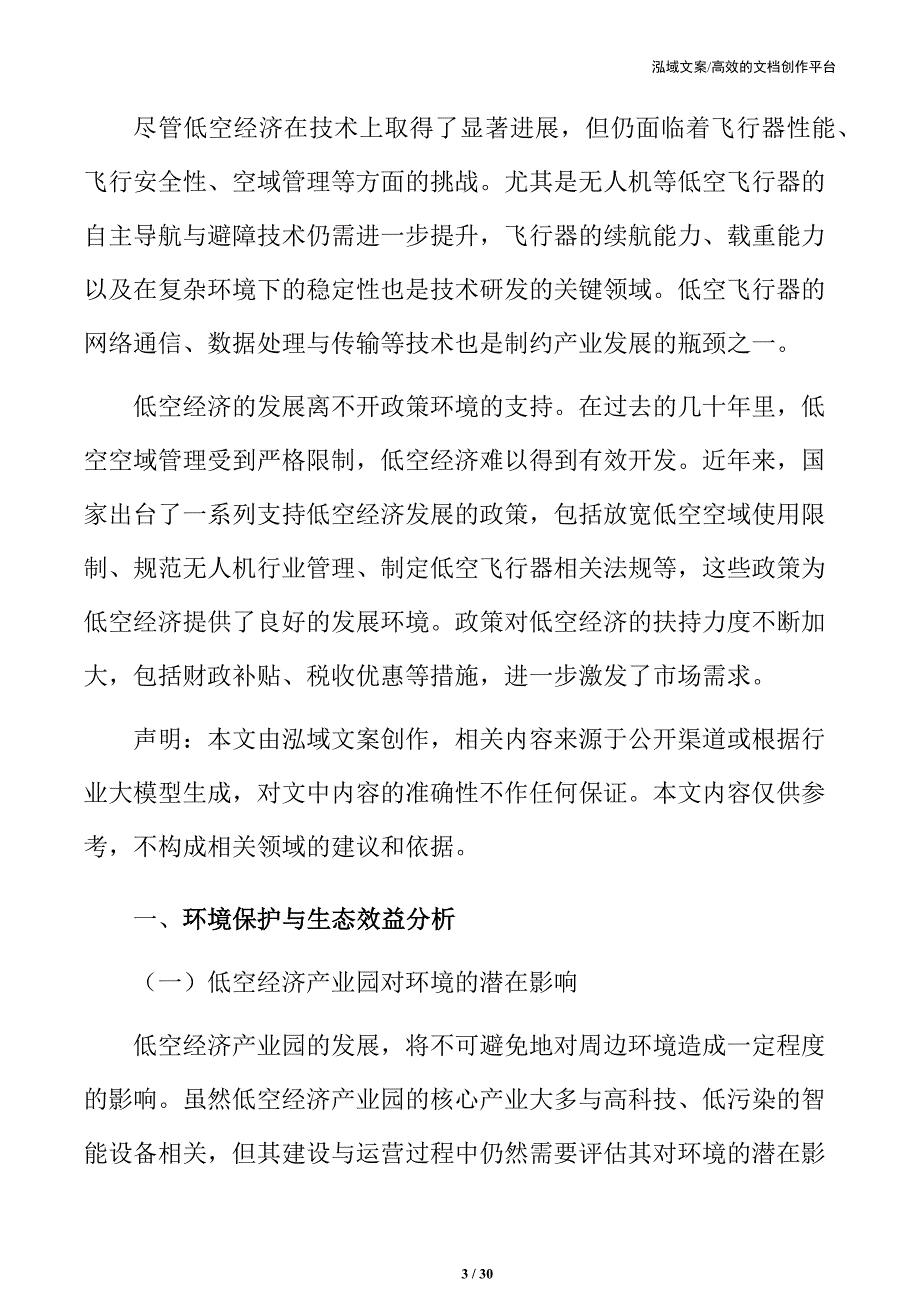 泓域文案/高效的文档创作平台

尽管低空经济在技术上取得了显著进展，但仍面临着飞行器性能、飞行安全性、空域管理等方面的挑战。尤其是无人机等低空飞行器的自主导航与避障技术仍需进一步提升，飞行器的续航能力、载重能力以及在复杂环境下的稳定性也是技术研发的关键领域。低空飞行器的网络通信、数据处理与传输等技术也是制约产业发展的瓶颈之一。

低空经济的发展离不开政策环境的支持。在过去的几十年里，低空空域管理受到严格限制，低空经济难以得到有效开发。近年来，国家出台了一系列支持低空经济发展的政策，包括放宽低空空域使用限制、规范无人机行业管理、制定低空飞行器相关法规等，这些政策为低空经济提供了良好的发展环境。政策对低空经济的扶持力度不断加大，包括财政补贴、税收优惠等措施，进一步激发了市场需求。

声明：本文由泓域文案创作，相关内容来源于公开渠道或根据行业大模型生成，对文中内容的准确性不作任何保证。本文内容仅供参考，不构成相关领域的建议和依据。

一、环境保护与生态效益分析

（一）低空经济产业园对环境的潜在影响

低空经济产业园的发展，将不可避免地对周边环境造成一定程度的影响。虽然低空经济产业园的核心产业大多与高科技、低污染的智能设备相关，但其建设与运营过程中仍然需要评估其对环境的潜在影

3 / 30